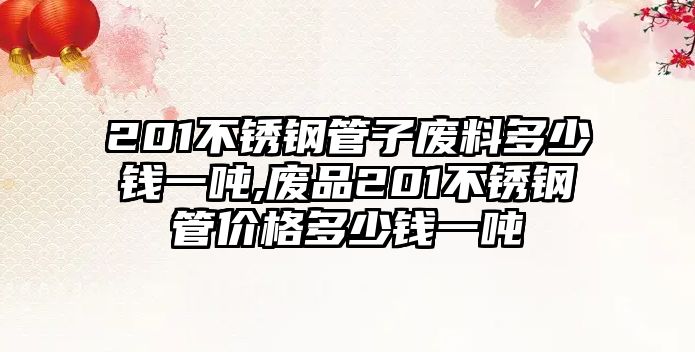 201不锈钢管子废料多少钱一吨,废品201不锈钢管价格多少钱一吨